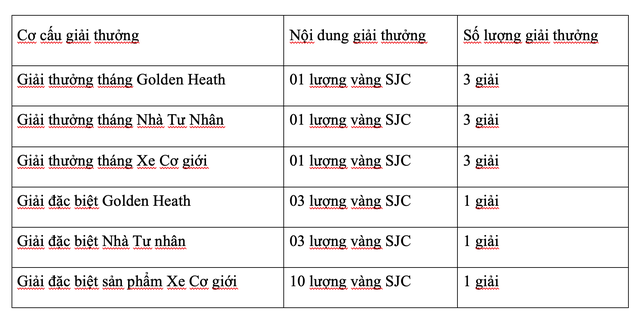 | Cơ cấu giải thưởng | Nội dung giải thưởng | Số lượng giải thưởng |
|---|---|---|
| Giải thưởng tháng Golden Heath | 01 lượng vàng SJC | 3 giải |
| Giải thưởng tháng Nhà Tư Nhân | 01 lượng vàng SJC | 3 giải |
| Giải thưởng tháng Xe Cơ giới | 01 lượng vàng SJC | 3 giải |
| Giải đặc biệt Golden Heath | 03 lượng vàng SJC | 1 giải |
| Giải đặc biệt Nhà Tư nhân | 03 lượng vàng SJC | 1 giải |
| Giải đặc biệt sản phẩm Xe Cơ giới | 10 lượng vàng SJC | 1 giải |